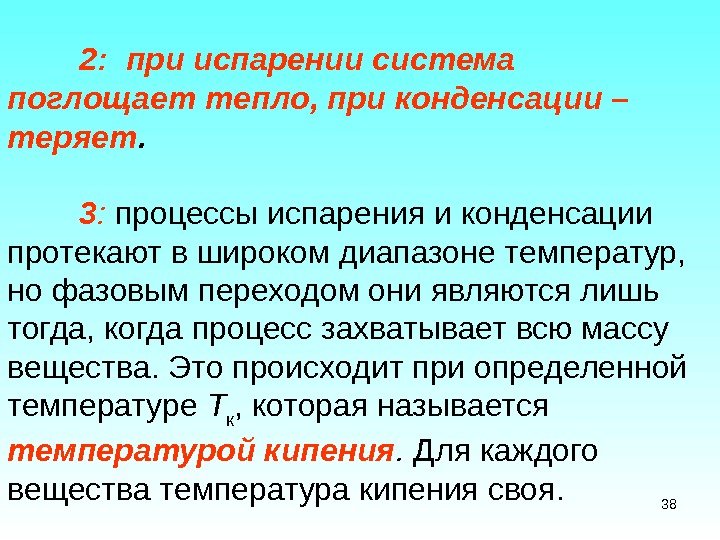 2: при испарении система поглощает тепло, при конденсации – теряет.

3: процессы испарения и конденсации протекают в широком диапазоне температур, но фазовым переходом они являются лишь тогда, когда процесс захватывает всю массу вещества. Это происходит при определенной температуре $T_к$, которая называется температурой кипения. Для каждого вещества температура кипения своя.

38